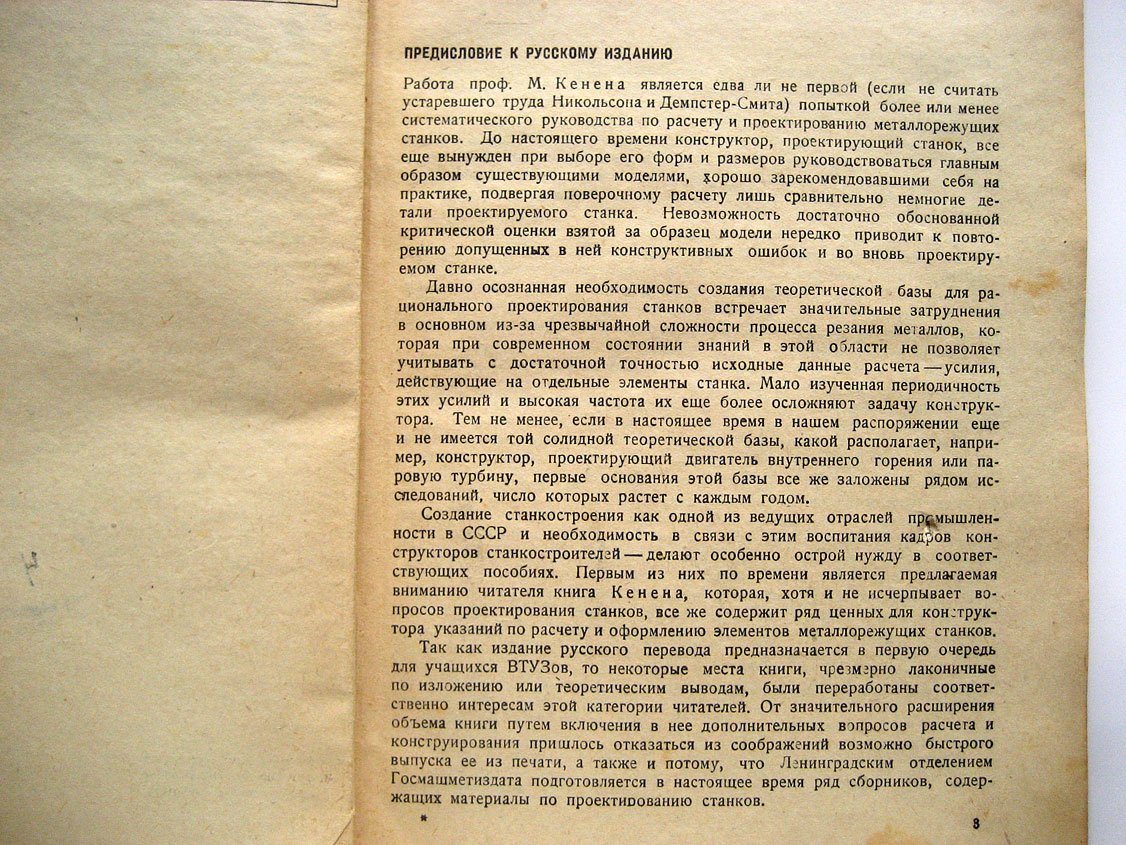 ПРЕДИСЛОВИЕ К РУССКОМУ ИЗДАНИЮ

Работа проф. М. Кенена является едва ли не первой (если не считать устаревшего труда Никольсона и Демпстер-Смита) попыткой более или менее систематического руководства по расчету и проектированию металлорежущих станков. До настоящего времени конструктор, проектирующий станок, все еще вынужден при выборе его форм и размеров руководствоваться главным образом существующими моделями, хорошо зарекомендовавшими себя на практике, подвергая поверочному расчету лишь сравнительно немногие детали проектируемого станка. Невозможность достаточно обоснованной критической оценки взятой за образец модели нередко приводит к повторению допущенных в ней конструктивных ошибок и во вновь проектируемом станке.

Давно осознанная необходимость создания теоретической базы для рационального проектирования станков встречает значительные затруднения в основном из-за чрезвычайной сложности процесса резания металлов, которая при современном состоянии знаний в этой области не позволяет учитывать с достаточной точностью исходные данные расчета — усилия, действующие на отдельные элементы станка. Мало изученная периодичность этих усилий и высокая частота их еще более осложняют задачу конструктора. Тем не менее, если в настоящее время в нашем распоряжении еще и не имеется той солидной теоретической базы, какой располагает, например, конструктор, проектирующий двигатель внутреннего горения или паровую турбину, первые основания этой базы все же заложены рядом исследований, число которых растет с каждым годом.

Создание станкостроения как одной из ведущих отраслей промышленности в СССР и необходимость в связи с этим воспитания кадров конструкторов станкостроителей — делают особенно острой нужду в соответствующих пособиях. Первым из них по времени является предлагаемая вниманию читателя книга Кенена, которая, хотя и не исчерпывает вопросов проектирования станков, все же содержит ряд ценных для конструктора указаний по расчету и оформлению элементов металлорежущих станков.

Так как издание русского перевода предназначается в первую очередь для учащихся ВТУЗов, то некоторые места книги, чрезмерно лаконичные по изложению или теоретическим выводам, были переработаны соответственно интересам этой категории читателей. От значительного расширения объема книги путем включения в нее дополнительных вопросов расчета и конструирования пришлось отказаться из соображений возможно быстрого выпуска ее из печати, а также и потому, что Ленинградским отделением Госмашметиздата подготовляется в настоящее время ряд сборников, содержащих материалы по проектированию станков.

*

3